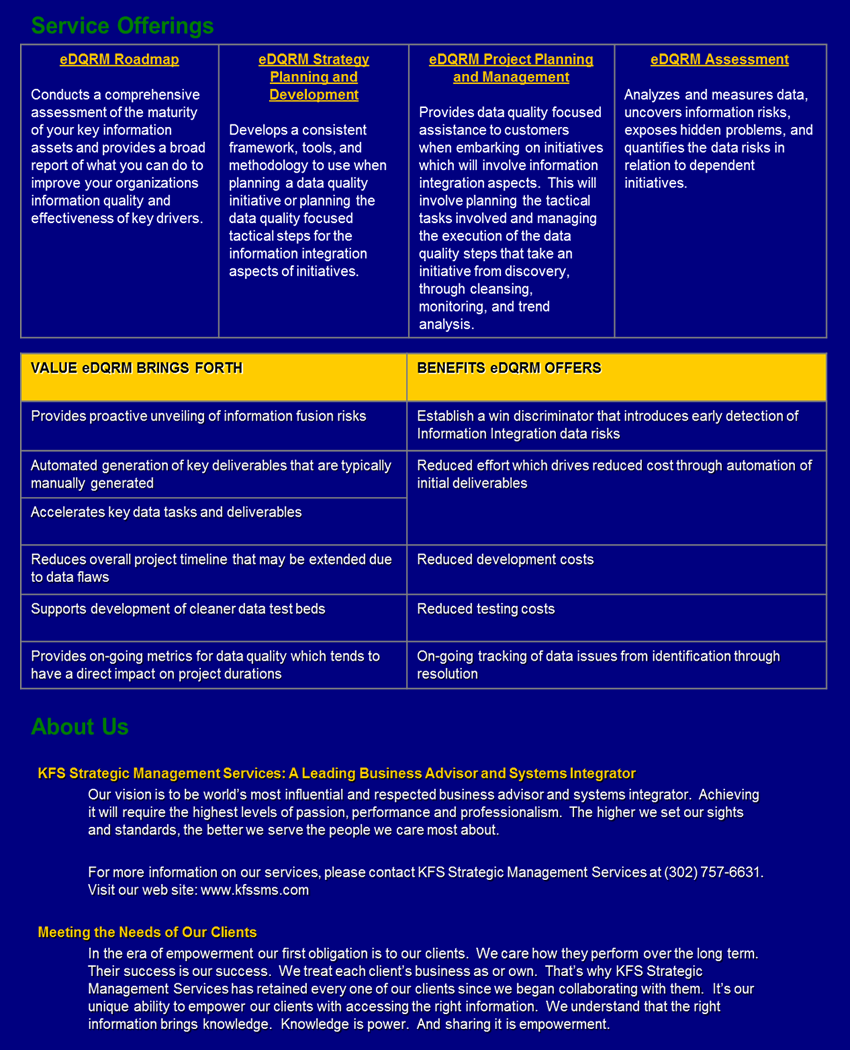 Service Offerings

| eDQRM Roadmap | eDQRM Strategy Planning and Development | eDQRM Project Planning and Management | eDQRM Assessment |
|---|---|---|---|
| Conducts a comprehensive assessment of the maturity of your key information assets and provides a broad report of what you can do to improve your organizations information quality and effectiveness of key drivers. | Develops a consistent framework, tools, and methodology to use when planning a data quality initiative or planning the data quality focused tactical steps for the information integration aspects of initiatives. | Provides data quality focused assistance to customers when embarking on initiatives which will involve information integration aspects. This will involve planning the tactical tasks involved and managing the execution of the data quality steps that take an initiative from discovery, through cleansing, monitoring, and trend analysis. | Analyzes and measures data, uncovers information risks, exposes hidden problems, and quantifies the data risks in relation to dependent initiatives. |

| VALUE eDQRM BRINGS FORTH | BENEFITS eDQRM OFFERS |
|---|---|
| Provides proactive unveiling of information fusion risks | Establish a win discriminator that introduces early detection of Information Integration data risks |
| Automated generation of key deliverables that are typically manually generated | Reduced effort which drives reduced cost through automation of initial deliverables |
| Accelerates key data tasks and deliverables | |
| Reduces overall project timeline that may be extended due to data flaws | Reduced development costs |
| Supports development of cleaner data test beds | Reduced testing costs |
| Provides on-going metrics for data quality which tends to have a direct impact on project durations | On-going tracking of data issues from identification through resolution |

About Us

KFS Strategic Management Services: A Leading Business Advisor and Systems Integrator

Our vision is to be world's most influential and respected business advisor and systems integrator. Achieving it will require the highest levels of passion, performance and professionalism. The higher we set our sights and standards, the better we serve the people we care most about.

For more information on our services, please contact KFS Strategic Management Services at (302) 757-6631. Visit our web site: www.kfssms.com

Meeting the Needs of Our Clients

In the era of empowerment our first obligation is to our clients. We care how they perform over the long term. Their success is our success. We treat each client's business as or own. That's why KFS Strategic Management Services has retained every one of our clients since we began collaborating with them. It's our unique ability to empower our clients with accessing the right information. We understand that the right information brings knowledge. Knowledge is power. And sharing it is empowerment.